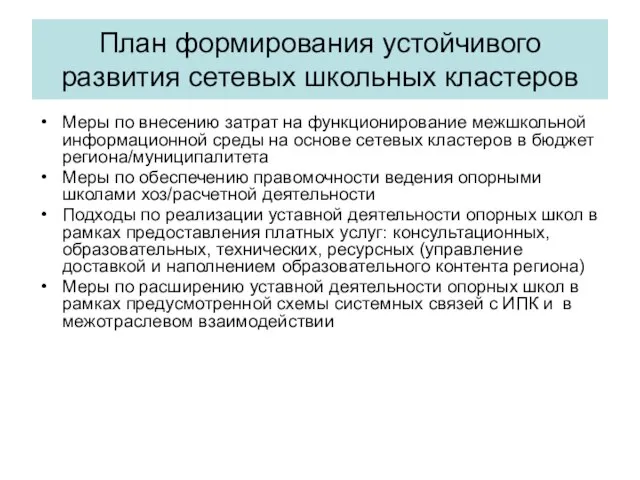 План формирования устойчивого развития сетевых школьных кластеров

• Меры по внесению затрат на функционирование межшкольной информационной среды на основе сетевых кластеров в бюджет региона/муниципалитета
• Меры по обеспечению правомочности ведения опорными школами хоз/расчетной деятельности
• Подходы по реализации уставной деятельности опорных школ в рамках предоставления платных услуг: консультационных, образовательных, технических, ресурсных (управление доставкой и наполнением образовательного контента региона)
• Меры по расширению уставной деятельности опорных школ в рамках предусмотренной схемы системных связей с ИПК и в межотраслевом взаимодействии